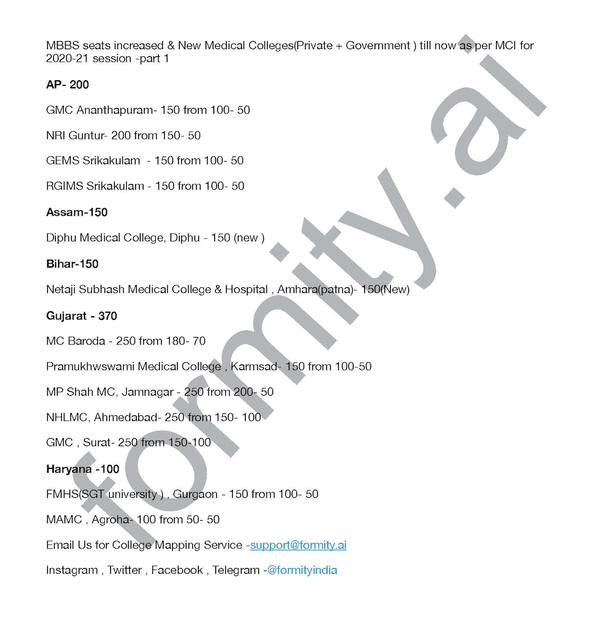 MBBS seats increased & New Medical Colleges(Private + Government ) till now as per MCI for 2020-21 session -part 1

AP- 200

GMC Ananthapuram- 150 from 100- 50

NRI Guntur- 200 from 150- 50

GEMS Srikakulam - 150 from 100- 50

RGIMS Srikakulam - 150 from 100- 50

Assam-150

Diphu Medical College, Diphu - 150 (new )

Bihar-150

Netaji Subhash Medical College & Hospital , Amhara(patna)- 150(New)

Gujarat - 370

MC Baroda - 250 from 180- 70

Pramukhwswami Medical College , Karmsad- 150 from 100-50

MP Shah MC, Jamnagar - 250 from 200- 50

NHLMC, Ahmedabad- 250 from 150- 100

GMC , Surat- 250 from 150-100

Haryana -100

FMHS(SGT university ) , Gurgaon - 150 from 100- 50

MAMC , Agroha- 100 from 50- 50

Email Us for College Mapping Service -support@formity.ai

Instagram , Twitter , Facebook , Telegram -@formityindia

formity.ai